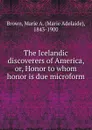 Brown, Marie A. (Marie Adelaide), 1843-1900

The Icelandic discoverers of America, or, Honor to whom honor is due microform